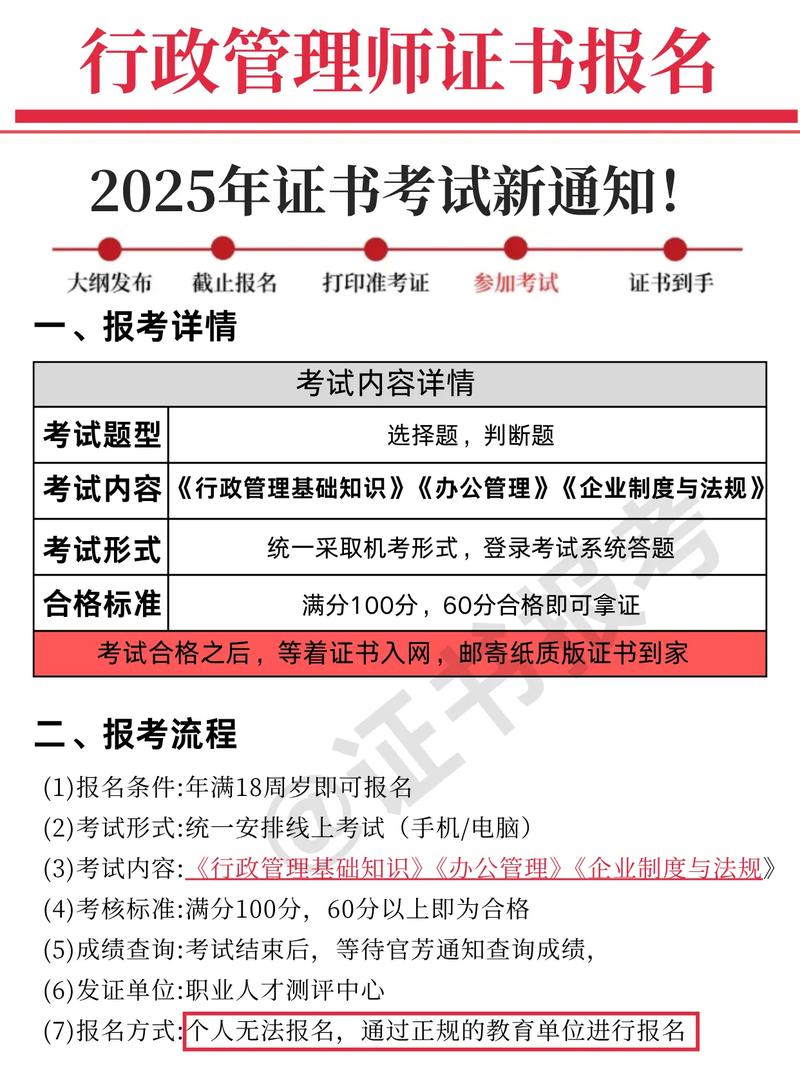 行政管理师证书报名

2025年证书考试新通知！

大纲发布　截止报名　打印准考证　参加考试　证书到手

一、报考详情

| 考试内容详情 | |
|---|---|
| 考试题型 | 选择题，判断题 |
| 考试内容 | 《行政管理基础知识》《办公管理》《企业制度与法规》 |
| 考试形式 | 统一采取机考形式，登录考试系统答题 |
| 合格标准 | 满分100分，60分合格即可拿证 |
| 考试合格之后，等着证书入网，邮寄纸质版证书到家 | |

二、报考流程

(1)报名条件:年满18周岁即可报名
(2)考试形式:统一安排线上考试（手机/电脑）
(3)考试内容:《行政管理基础知识》《办公管理》《企业制度与法规》
(4)考核标准:满分100分，60分以上即为合格
(5)成绩查询:考试结束后，等待官芳通知查询成绩，
(6)发证单位:职业人才测评中心
(7)报名方式:个人无法报名，通过正规的教育单位进行报名

@证书报考